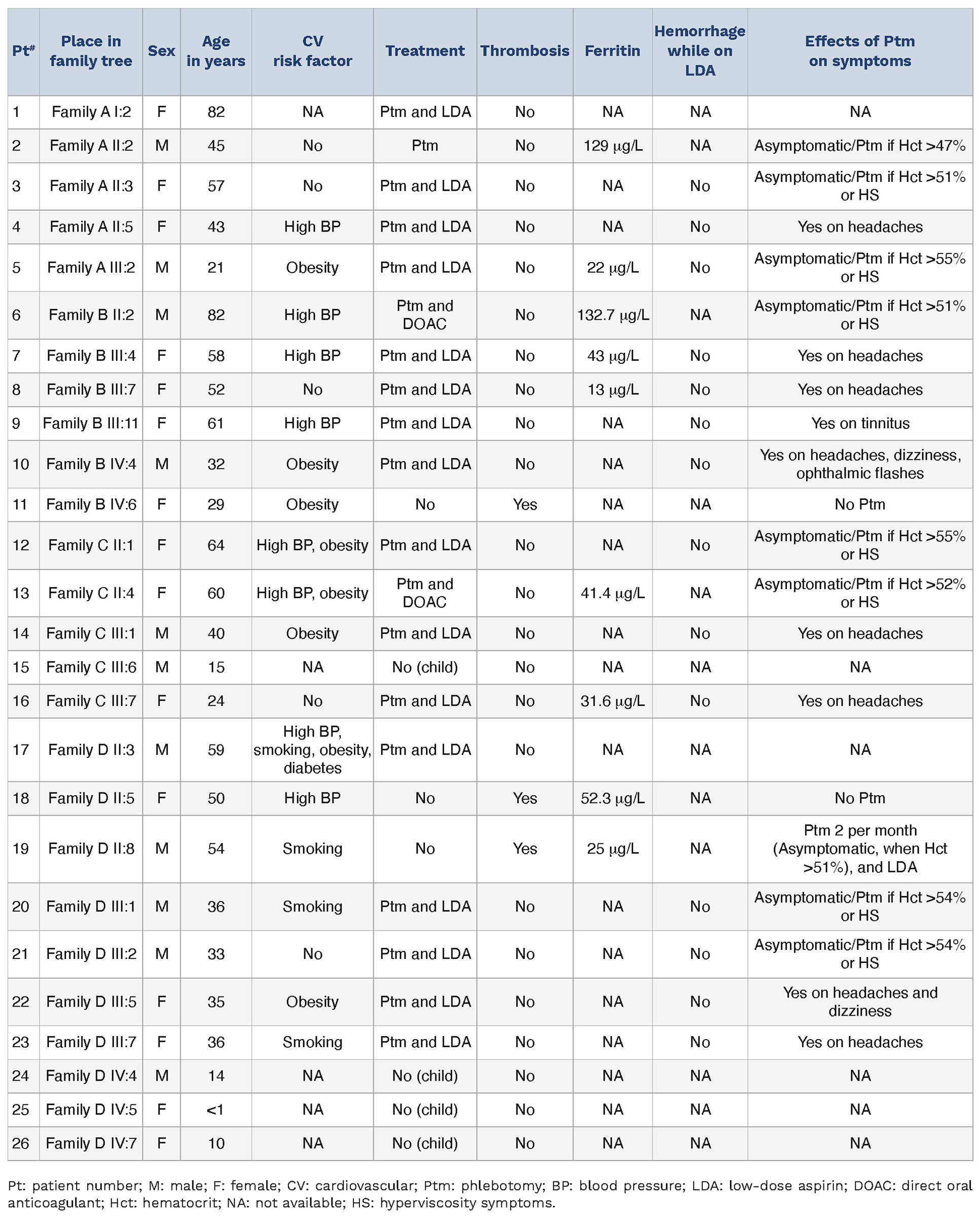 | Pt# | Place in family tree | Sex | Age in years | CV risk factor | Treatment | Thrombosis | Ferritin | Hemorrhage while on LDA | Effects of Ptm on symptoms |
|---|---|---|---|---|---|---|---|---|---|
| 1 | Family A I:2 | F | 82 | NA | Ptm and LDA | No | NA | NA | NA |
| 2 | Family A II:2 | M | 45 | No | Ptm | No | 129 μg/L | NA | Asymptomatic/Ptm if Hct >47% |
| 3 | Family A II:3 | F | 57 | No | Ptm and LDA | No | NA | No | Asymptomatic/Ptm if Hct >51% or HS |
| 4 | Family A II:5 | F | 43 | High BP | Ptm and LDA | No | NA | No | Yes on headaches |
| 5 | Family A III:2 | M | 21 | Obesity | Ptm and LDA | No | 22 μg/L | No | Asymptomatic/Ptm if Hct >55% or HS |
| 6 | Family B II:2 | M | 82 | High BP | Ptm and DOAC | No | 132.7 μg/L | NA | Asymptomatic/Ptm if Hct >51% or HS |
| 7 | Family B III:4 | F | 58 | High BP | Ptm and LDA | No | 43 μg/L | No | Yes on headaches |
| 8 | Family B III:7 | F | 52 | No | Ptm and LDA | No | 13 μg/L | No | Yes on headaches |
| 9 | Family B III:11 | F | 61 | High BP | Ptm and LDA | No | NA | No | Yes on tinnitus |
| 10 | Family B IV:4 | M | 32 | Obesity | Ptm and LDA | No | NA | No | Yes on headaches, dizziness, ophthalmic flashes |
| 11 | Family B IV:6 | F | 29 | Obesity | No | Yes | NA | NA | No Ptm |
| 12 | Family C II:1 | F | 64 | High BP, obesity | Ptm and LDA | No | NA | No | Asymptomatic/Ptm if Hct >55% or HS |
| 13 | Family C II:4 | F | 60 | High BP, obesity | Ptm and DOAC | No | 41.4 μg/L | NA | Asymptomatic/Ptm if Hct >52% or HS |
| 14 | Family C III:1 | M | 40 | Obesity | Ptm and LDA | No | NA | No | Yes on headaches |
| 15 | Family C III:6 | M | 15 | NA | No (child) | No | NA | NA | NA |
| 16 | Family C III:7 | F | 24 | No | Ptm and LDA | No | 31.6 μg/L | No | Yes on headaches |
| 17 | Family D II:3 | M | 59 | High BP, smoking, obesity, diabetes | Ptm and LDA | No | NA | NA | NA |
| 18 | Family D II:5 | F | 50 | High BP | No | Yes | 52.3 μg/L | NA | No Ptm |
| 19 | Family D II:8 | M | 54 | Smoking | No | Yes | 25 μg/L | NA | Ptm 2 per month (Asymptomatic, when Hct >51%), and LDA |
| 20 | Family D III:1 | M | 36 | Smoking | Ptm and LDA | No | NA | No | Asymptomatic/Ptm if Hct >54% or HS |
| 21 | Family D III:2 | M | 33 | No | Ptm and LDA | No | NA | No | Asymptomatic/Ptm if Hct >54% or HS |
| 22 | Family D III:5 | F | 35 | Obesity | Ptm and LDA | No | NA | No | Yes on headaches and dizziness |
| 23 | Family D III:7 | F | 36 | Smoking | Ptm and LDA | No | NA | No | Yes on headaches |
| 24 | Family D IV:4 | M | 14 | NA | No (child) | No | NA | NA | NA |
| 25 | Family D IV:5 | F | <1 | NA | No (child) | No | NA | NA | NA |
| 26 | Family D IV:7 | F | 10 | NA | No (child) | No | NA | NA | NA |

Pt: patient number; M: male; F: female; CV: cardiovascular; Ptm: phlebotomy; BP: blood pressure; LDA: low-dose aspirin; DOAC: direct oral anticoagulant; Hct: hematocrit; NA: not available; HS: hyperviscosity symptoms.